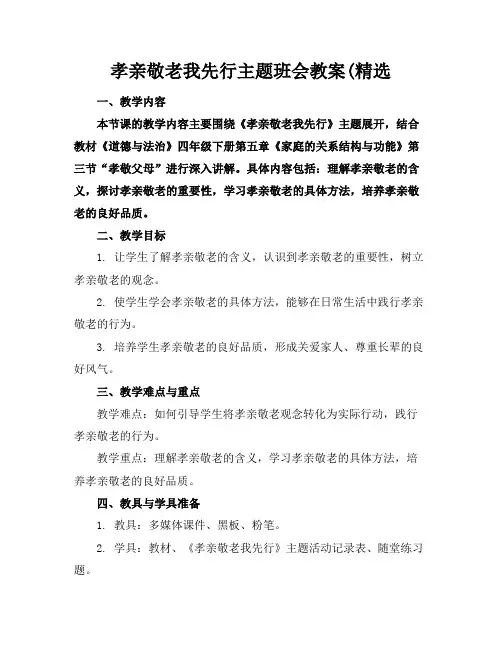 孝亲敬老我先行主题班会教案(精选

一、教学内容

本节课的教学内容主要围绕《孝亲敬老我先行》主题展开，结合教材《道德与法治》四年级下册第五章《家庭的关系结构与功能》第三节“孝敬父母”进行深入讲解。具体内容包括：理解孝亲敬老的含义，探讨孝亲敬老的重要性，学习孝亲敬老的具体方法，培养孝亲敬老的良好品质。

二、教学目标

1. 让学生了解孝亲敬老的含义，认识到孝亲敬老的重要性，树立孝亲敬老的观念。

2. 使学生学会孝亲敬老的具体方法，能够在日常生活中践行孝亲敬老的行为。

3. 培养学生孝亲敬老的良好品质，形成关爱家人、尊重长辈的良好风气。

三、教学难点与重点

教学难点：如何引导学生将孝亲敬老观念转化为实际行动，践行孝亲敬老的行为。

教学重点：理解孝亲敬老的含义，学习孝亲敬老的具体方法，培养孝亲敬老的良好品质。

四、教具与学具准备

1. 教具：多媒体课件、黑板、粉笔。

2. 学具：教材、《孝亲敬老我先行》主题活动记录表、随堂练习题。